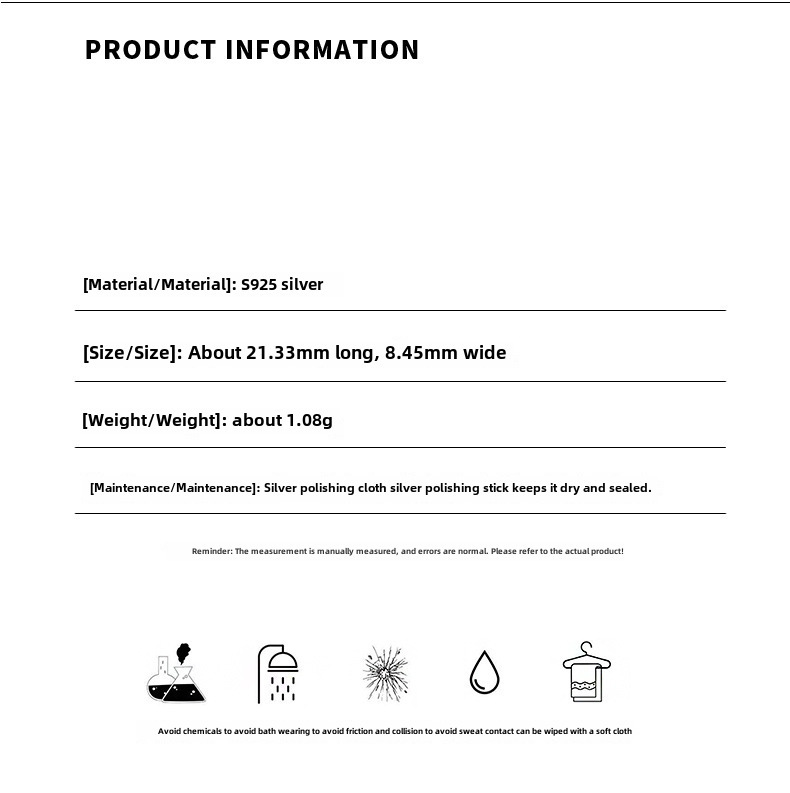 PRODUCT INFORMATION

[Material/Material]: S925 silver

[Size/Size]: About 21.33mm long, 8.45mm wide

[Weight/Weight]: about 1.08g

[Maintenance/Maintenance]: Silver polishing cloth silver polishing stick keeps it dry and sealed.

Reminder: The measurement is manually measured, and errors are normal. Please refer to the actual product!

Avoid chemicals to avoid bath wearing to avoid friction and collision to avoid sweat contact can be wiped with a soft cloth